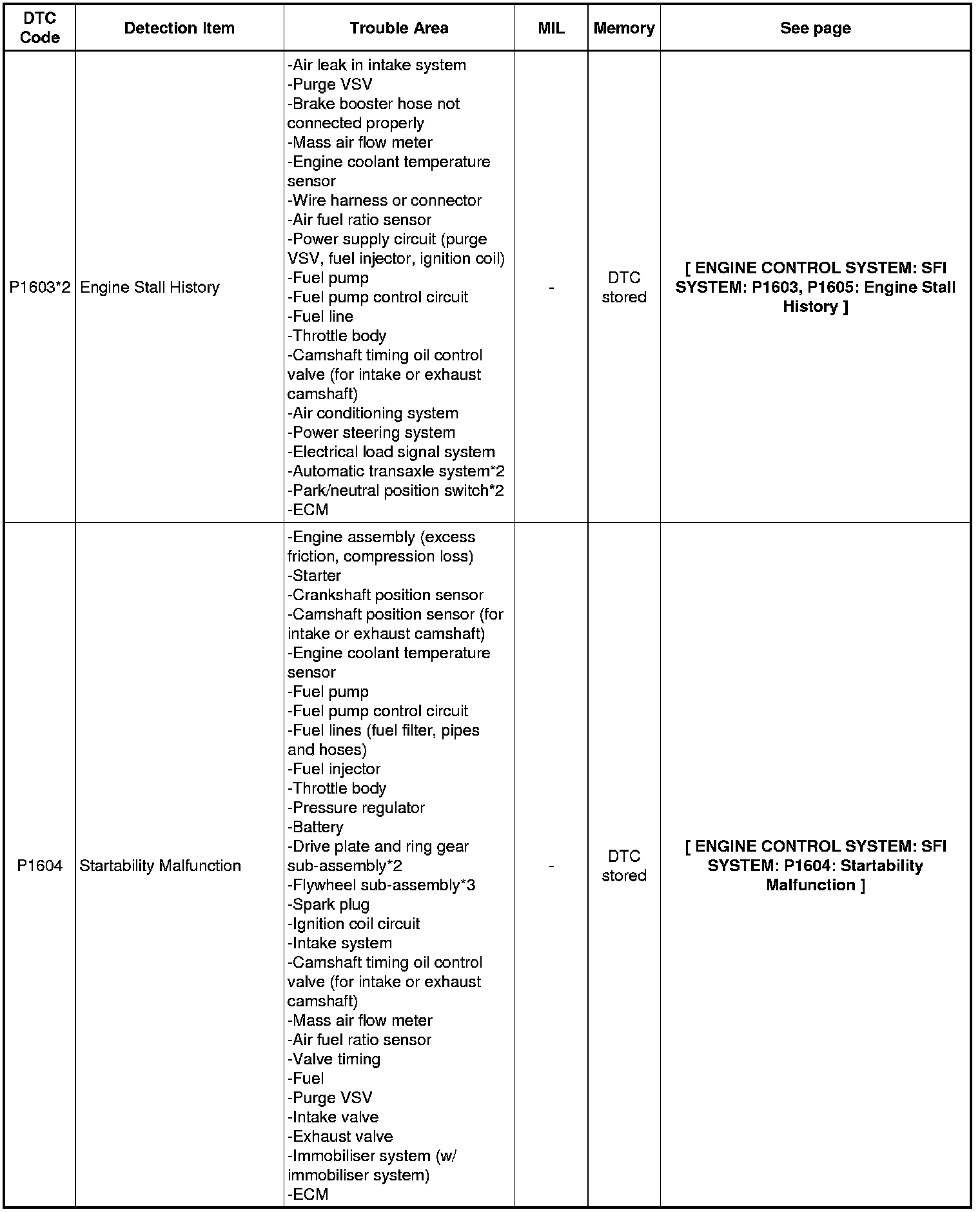 | DTC Code | Detection Item | Trouble Area | MIL | Memory | See page |
|---|---|---|---|---|---|
| P1603*2 | Engine Stall History | -Air leak in intake system<br>-Purge VSV<br>-Brake booster hose not connected properly<br>-Mass air flow meter<br>-Engine coolant temperature sensor<br>-Wire harness or connector<br>-Air fuel ratio sensor<br>-Power supply circuit (purge VSV, fuel injector, ignition coil)<br>-Fuel pump<br>-Fuel pump control circuit<br>-Fuel line<br>-Throttle body<br>-Camshaft timing oil control valve (for intake or exhaust camshaft)<br>-Air conditioning system<br>-Power steering system<br>-Electrical load signal system<br>-Automatic transaxle system*2<br>-Park/neutral position switch*2<br>-ECM | - | DTC stored | [ ENGINE CONTROL SYSTEM: SFI SYSTEM: P1603, P1605: Engine Stall History ] |
| P1604 | Startability Malfunction | -Engine assembly (excess friction, compression loss)<br>-Starter<br>-Crankshaft position sensor<br>-Camshaft position sensor (for intake or exhaust camshaft)<br>-Engine coolant temperature sensor<br>-Fuel pump<br>-Fuel pump control circuit<br>-Fuel lines (fuel filter, pipes and hoses)<br>-Fuel injector<br>-Throttle body<br>-Pressure regulator<br>-Battery<br>-Drive plate and ring gear sub-assembly*2<br>-Flywheel sub-assembly*3<br>-Spark plug<br>-Ignition coil circuit<br>-Intake system<br>-Camshaft timing oil control valve (for intake or exhaust camshaft)<br>-Mass air flow meter<br>-Air fuel ratio sensor<br>-Valve timing<br>-Fuel<br>-Purge VSV<br>-Intake valve<br>-Exhaust valve<br>-Immobiliser system (w/ immobiliser system)<br>-ECM | - | DTC stored | [ ENGINE CONTROL SYSTEM: SFI SYSTEM: P1604: Startability Malfunction ] |